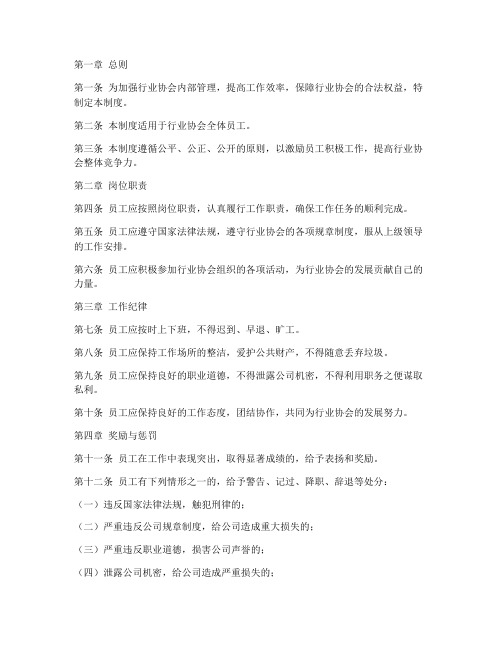 第一章 总则

第一条 为加强行业协会内部管理，提高工作效率，保障行业协会的合法权益，特制定本制度。

第二条 本制度适用于行业协会全体员工。

第三条 本制度遵循公平、公正、公开的原则，以激励员工积极工作，提高行业协会整体竞争力。

第二章 岗位职责

第四条 员工应按照岗位职责，认真履行工作职责，确保工作任务的顺利完成。

第五条 员工应遵守国家法律法规，遵守行业协会的各项规章制度，服从上级领导的工作安排。

第六条 员工应积极参加行业协会组织的各项活动，为行业协会的发展贡献自己的力量。

第三章 工作纪律

第七条 员工应按时上下班，不得迟到、早退、旷工。

第八条 员工应保持工作场所的整洁，爱护公共财产，不得随意丢弃垃圾。

第九条 员工应保持良好的职业道德，不得泄露公司机密，不得利用职务之便谋取私利。

第十条 员工应保持良好的工作态度，团结协作，共同为行业协会的发展努力。

第四章 奖励与惩罚

第十一条 员工在工作中表现突出，取得显著成绩的，给予表扬和奖励。

第十二条 员工有下列情形之一的，给予警告、记过、降职、辞退等处分：

（一）违反国家法律法规，触犯刑律的；

（二）严重违反公司规章制度，给公司造成重大损失的；

（三）严重违反职业道德，损害公司声誉的；

（四）泄露公司机密，给公司造成严重损失的；